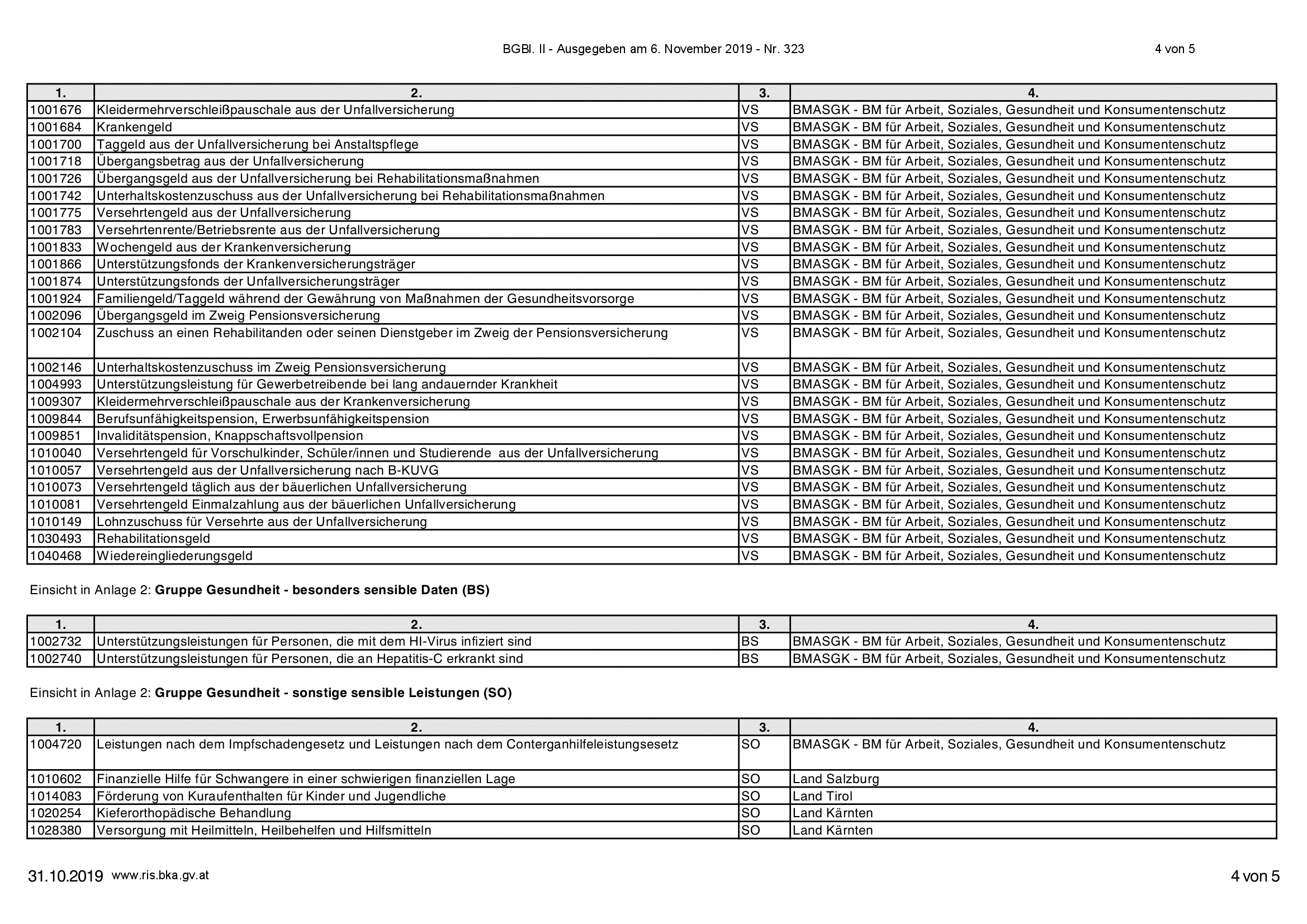 BGBl. II - Ausgegeben am 6. November 2019 - Nr. 323 4 von 5

| 1. | 2. | 3. | 4. |
|---|---|---|---|
| 1001676 | Kleidermehrverschleißpauschale aus der Unfallversicherung | VS | BMASGK - BM für Arbeit, Soziales, Gesundheit und Konsumentenschutz |
| 1001684 | Krankengeld | VS | BMASGK - BM für Arbeit, Soziales, Gesundheit und Konsumentenschutz |
| 1001700 | Taggeld aus der Unfallversicherung bei Anstaltspflege | VS | BMASGK - BM für Arbeit, Soziales, Gesundheit und Konsumentenschutz |
| 1001718 | Übergangsbetrag aus der Unfallversicherung | VS | BMASGK - BM für Arbeit, Soziales, Gesundheit und Konsumentenschutz |
| 1001726 | Übergangsgeld aus der Unfallversicherung bei Rehabilitationsmaßnahmen | VS | BMASGK - BM für Arbeit, Soziales, Gesundheit und Konsumentenschutz |
| 1001742 | Unterhaltskostenzuschuss aus der Unfallversicherung bei Rehabilitationsmaßnahmen | VS | BMASGK - BM für Arbeit, Soziales, Gesundheit und Konsumentenschutz |
| 1001775 | Versehrtengeld aus der Unfallversicherung | VS | BMASGK - BM für Arbeit, Soziales, Gesundheit und Konsumentenschutz |
| 1001783 | Versehrtenrente/Betriebsrente aus der Unfallversicherung | VS | BMASGK - BM für Arbeit, Soziales, Gesundheit und Konsumentenschutz |
| 1001833 | Wochengeld aus der Krankenversicherung | VS | BMASGK - BM für Arbeit, Soziales, Gesundheit und Konsumentenschutz |
| 1001866 | Unterstützungsfonds der Krankenversicherungsträger | VS | BMASGK - BM für Arbeit, Soziales, Gesundheit und Konsumentenschutz |
| 1001874 | Unterstützungsfonds der Unfallversicherungsträger | VS | BMASGK - BM für Arbeit, Soziales, Gesundheit und Konsumentenschutz |
| 1001924 | Familiengeld/Taggeld während der Gewährung von Maßnahmen der Gesundheitsvorsorge | VS | BMASGK - BM für Arbeit, Soziales, Gesundheit und Konsumentenschutz |
| 1002096 | Übergangsgeld im Zweig Pensionsversicherung | VS | BMASGK - BM für Arbeit, Soziales, Gesundheit und Konsumentenschutz |
| 1002104 | Zuschuss an einen Rehabilitanden oder seinen Dienstgeber im Zweig der Pensionsversicherung | VS | BMASGK - BM für Arbeit, Soziales, Gesundheit und Konsumentenschutz |
| 1002146 | Unterhaltskostenzuschuss im Zweig Pensionsversicherung | VS | BMASGK - BM für Arbeit, Soziales, Gesundheit und Konsumentenschutz |
| 1004993 | Unterstützungsleistung für Gewerbetreibende bei lang andauernder Krankheit | VS | BMASGK - BM für Arbeit, Soziales, Gesundheit und Konsumentenschutz |
| 1009307 | Kleidermehrverschleißpauschale aus der Krankenversicherung | VS | BMASGK - BM für Arbeit, Soziales, Gesundheit und Konsumentenschutz |
| 1009844 | Berufsunfähigkeitspension, Erwerbsunfähigkeitspension | VS | BMASGK - BM für Arbeit, Soziales, Gesundheit und Konsumentenschutz |
| 1009851 | Invaliditätspension, Knappschaftsvollpension | VS | BMASGK - BM für Arbeit, Soziales, Gesundheit und Konsumentenschutz |
| 1010040 | Versehrtengeld für Vorschulkinder, Schüler/innen und Studierende aus der Unfallversicherung | VS | BMASGK - BM für Arbeit, Soziales, Gesundheit und Konsumentenschutz |
| 1010057 | Versehrtengeld aus der Unfallversicherung nach B-KUVG | VS | BMASGK - BM für Arbeit, Soziales, Gesundheit und Konsumentenschutz |
| 1010073 | Versehrtengeld täglich aus der bäuerlichen Unfallversicherung | VS | BMASGK - BM für Arbeit, Soziales, Gesundheit und Konsumentenschutz |
| 1010081 | Versehrtengeld Einmalzahlung aus der bäuerlichen Unfallversicherung | VS | BMASGK - BM für Arbeit, Soziales, Gesundheit und Konsumentenschutz |
| 1010149 | Lohnzuschuss für Versehrte aus der Unfallversicherung | VS | BMASGK - BM für Arbeit, Soziales, Gesundheit und Konsumentenschutz |
| 1030493 | Rehabilitationsgeld | VS | BMASGK - BM für Arbeit, Soziales, Gesundheit und Konsumentenschutz |
| 1040468 | Wiedereingliederungsgeld | VS | BMASGK - BM für Arbeit, Soziales, Gesundheit und Konsumentenschutz |

Einsicht in Anlage 2: Gruppe Gesundheit - besonders sensible Daten (BS)

| 1. | 2. | 3. | 4. |
|---|---|---|---|
| 1002732 | Unterstützungsleistungen für Personen, die mit dem HI-Virus infiziert sind | BS | BMASGK - BM für Arbeit, Soziales, Gesundheit und Konsumentenschutz |
| 1002740 | Unterstützungsleistungen für Personen, die an Hepatitis-C erkrankt sind | BS | BMASGK - BM für Arbeit, Soziales, Gesundheit und Konsumentenschutz |

Einsicht in Anlage 2: Gruppe Gesundheit - sonstige sensible Leistungen (SO)

| 1. | 2. | 3. | 4. |
|---|---|---|---|
| 1004720 | Leistungen nach dem Impfschadengesetz und Leistungen nach dem Conterganhilfeleistungsesetz | SO | BMASGK - BM für Arbeit, Soziales, Gesundheit und Konsumentenschutz |
| 1010602 | Finanzielle Hilfe für Schwangere in einer schwierigen finanziellen Lage | SO | Land Salzburg |
| 1014083 | Förderung von Kuraufenthalten für Kinder und Jugendliche | SO | Land Tirol |
| 1020254 | Kieferorthopädische Behandlung | SO | Land Kärnten |
| 1028380 | Versorgung mit Heilmitteln, Heilbehelfen und Hilfsmitteln | SO | Land Kärnten |

31.10.2019 www.ris.bka.gv.at 4 von 5